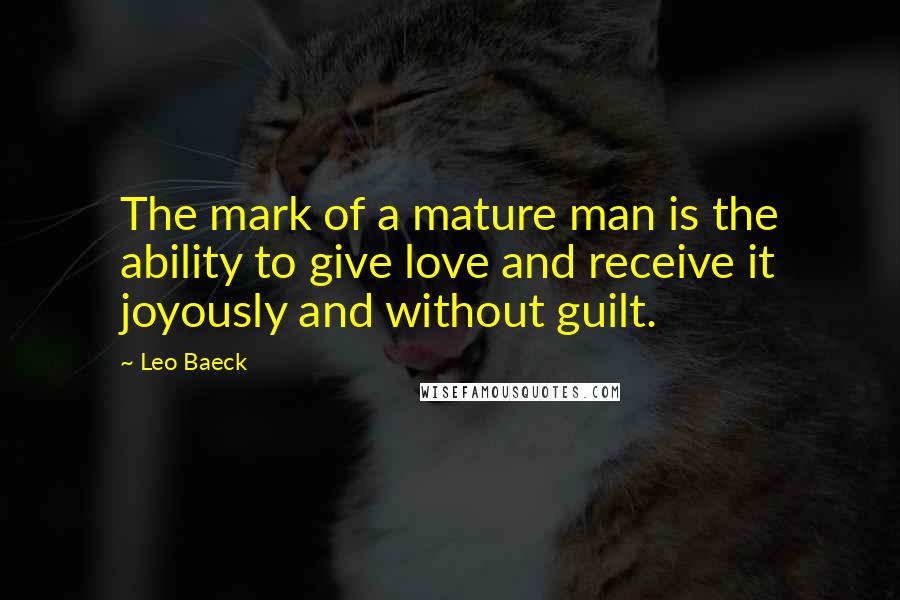 The mark of a mature man is the ability to give love and receive it joyously and without guilt.

~ Leo Baeck

WISEFAMOUSQUOTES.COM